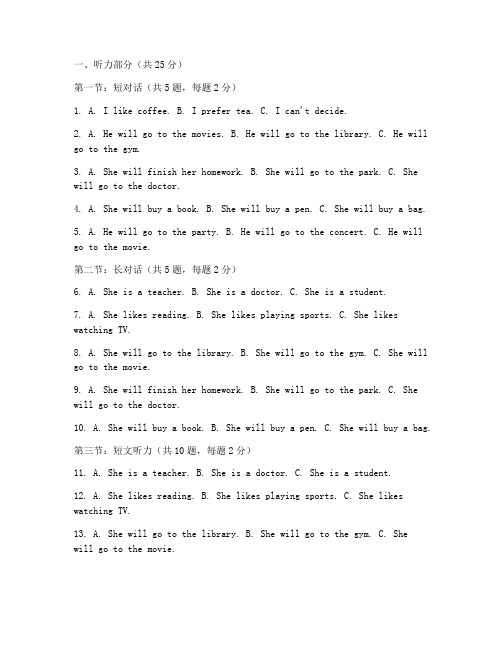 一、听力部分（共25分）

第一节：短对话（共5题，每题2分）

1. A. I like coffee. B. I prefer tea. C. I can't decide.

2. A. He will go to the movies. B. He will go to the library. C. He will go to the gym.

3. A. She will finish her homework. B. She will go to the park. C. She will go to the doctor.

4. A. She will buy a book. B. She will buy a pen. C. She will buy a bag.

5. A. He will go to the party. B. He will go to the concert. C. He will go to the movie.

第二节：长对话（共5题，每题2分）

6. A. She is a teacher. B. She is a doctor. C. She is a student.

7. A. She likes reading. B. She likes playing sports. C. She likes watching TV.

8. A. She will go to the library. B. She will go to the gym. C. She will go to the movie.

9. A. She will finish her homework. B. She will go to the park. C. She will go to the doctor.

10. A. She will buy a book. B. She will buy a pen. C. She will buy a bag.

第三节：短文听力（共10题，每题2分）

11. A. She is a teacher. B. She is a doctor. C. She is a student.

12. A. She likes reading. B. She likes playing sports. C. She likes watching TV.

13. A. She will go to the library. B. She will go to the gym. C. She will go to the movie.